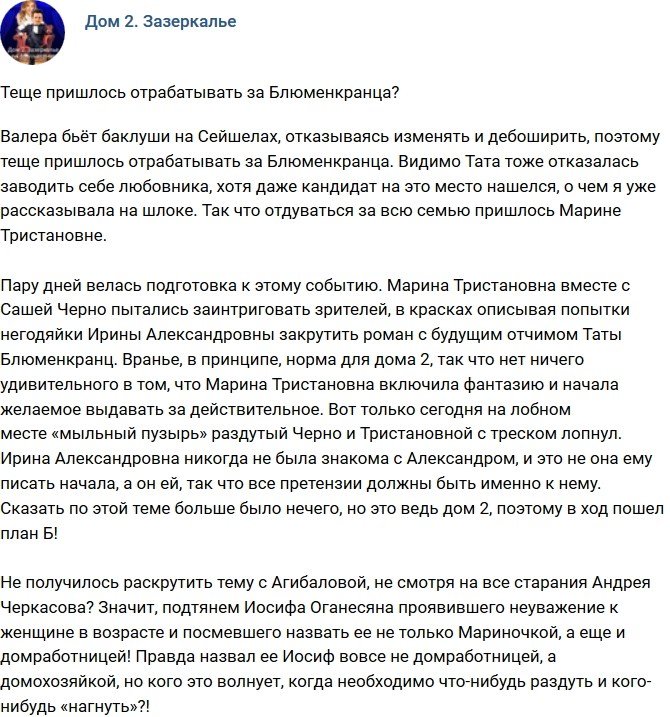 Дом 2. Зазеркалье

Теще пришлось отрабатывать за Блюменкранца?

Валера бьёт баклуши на Сейшелах, отказываясь изменять и дебоширить, поэтому теще пришлось отрабатывать за Блюменкранца. Видимо Тата тоже отказалась заводить себе любовника, хотя даже кандидат на это место нашелся, о чем я уже рассказывала на шлоке. Так что отдуваться за всю семью пришлось Марине Тристановне.

Пару дней велась подготовка к этому событию. Марина Тристановна вместе с Сашей Черно пытались заинтриговать зрителей, в красках описывая попытки негодяйки Ирины Александровны закрутить роман с будущим отчимом Таты Блюменкранц. Вранье, в принципе, норма для дома 2, так что нет ничего удивительного в том, что Марина Тристановна включила фантазию и начала желаемое выдавать за действительное. Вот только сегодня на лобном месте «мыльный пузырь» раздутый Черно и Тристановной с треском лопнул. Ирина Александровна никогда не была знакома с Александром, и это не она ему писать начала, а он ей, так что все претензии должны быть именно к нему. Сказать по этой теме больше было нечего, но это ведь дом 2, поэтому в ход пошел план Б!

Не получилось раскрутить тему с Агибаловой, не смотря на все старания Андрея Черкасова? Значит, подтянем Иосифа Оганесяна проявившего неуважение к женщине в возрасте и посмевшего назвать ее не только Мариночкой, а еще и домработницей! Правда назвал ее Иосиф вовсе не домработницей, а домохозяйкой, но кого это волнует, когда необходимо что-нибудь раздуть и кого-нибудь «нагнуть»?!